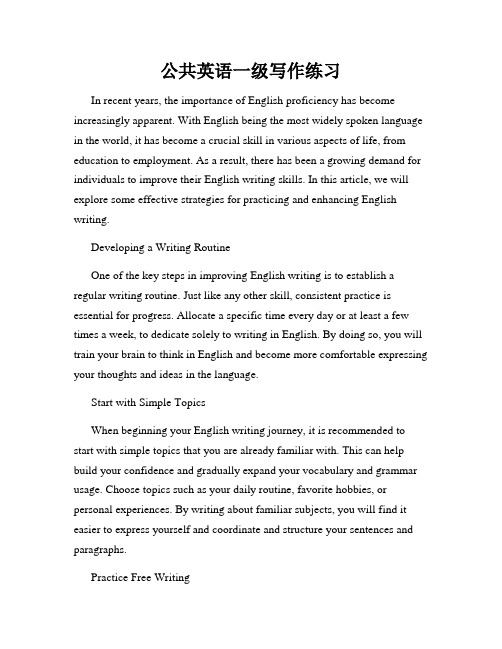 公共英语一级写作练习

In recent years, the importance of English proficiency has become increasingly apparent. With English being the most widely spoken language in the world, it has become a crucial skill in various aspects of life, from education to employment. As a result, there has been a growing demand for individuals to improve their English writing skills. In this article, we will explore some effective strategies for practicing and enhancing English writing.

Developing a Writing Routine

One of the key steps in improving English writing is to establish a regular writing routine. Just like any other skill, consistent practice is essential for progress. Allocate a specific time every day or at least a few times a week, to dedicate solely to writing in English. By doing so, you will train your brain to think in English and become more comfortable expressing your thoughts and ideas in the language.

Start with Simple Topics

When beginning your English writing journey, it is recommended to start with simple topics that you are already familiar with. This can help build your confidence and gradually expand your vocabulary and grammar usage. Choose topics such as your daily routine, favorite hobbies, or personal experiences. By writing about familiar subjects, you will find it easier to express yourself and coordinate and structure your sentences and paragraphs.

Practice Free Writing